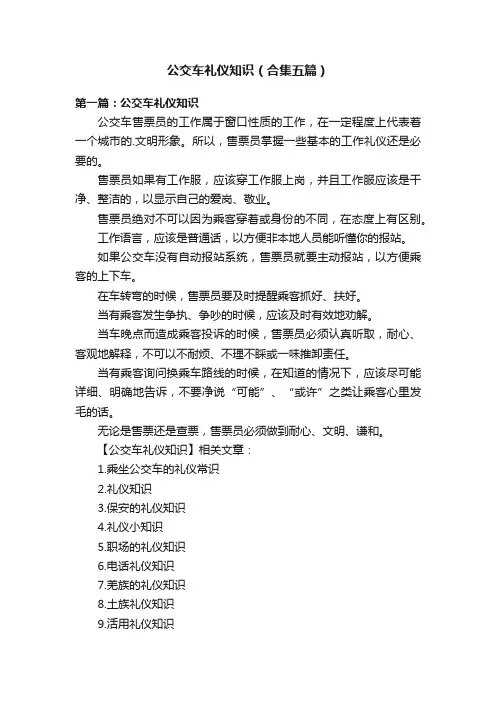 公交车礼仪知识（合集五篇）

第一篇：公交车礼仪知识

公交车售票员的工作属于窗口性质的工作，在一定程度上代表着一个城市的.文明形象。所以，售票员掌握一些基本的工作礼仪还是必要的。

售票员如果有工作服，应该穿工作服上岗，并且工作服应该是干净、整洁的，以显示自己的爱岗、敬业。

售票员绝对不可以因为乘客穿着或身份的不同，在态度上有区别。

工作语言，应该是普通话，以方便非本地人员能听懂你的报站。

如果公交车没有自动报站系统，售票员就要主动报站，以方便乘客的上下车。

在车转弯的时候，售票员要及时提醒乘客抓好、扶好。

当有乘客发生争执、争吵的时候，应该及时有效地劝解。

当车晚点而造成乘客投诉的时候，售票员必须认真听取，耐心、客观地解释，不可以不耐烦、不理不睬或一味推卸责任。

当有乘客询问换乘车路线的时候，在知道的情况下，应该尽可能详细、明确地告诉，不要净说“可能”、“或许”之类让乘客心里发毛的话。

无论是售票还是查票，售票员必须做到耐心、文明、谦和。

【公交车礼仪知识】相关文章：

1.乘坐公交车的礼仪常识

2.礼仪知识

3.保安的礼仪知识

4.礼仪小知识

5.职场的礼仪知识

6.电话礼仪知识

7.羌族的礼仪知识

8.土族礼仪知识

9.活用礼仪知识